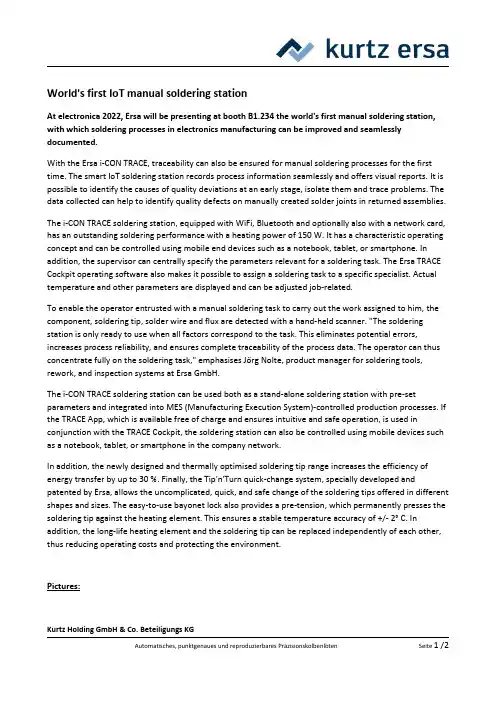 kurtz ersa

World's first IoT manual soldering station

At electronica 2022, Ersa will be presenting at booth B1.234 the world's first manual soldering station, with which soldering processes in electronics manufacturing can be improved and seamlessly documented.

With the Ersa i-CON TRACE, traceability can also be ensured for manual soldering processes for the first time. The smart IoT soldering station records process information seamlessly and offers visual reports. It is possible to identify the causes of quality deviations at an early stage, isolate them and trace problems. The data collected can help to identify quality defects on manually created solder joints in returned assemblies.

The i-CON TRACE soldering station, equipped with WiFi, Bluetooth and optionally also with a network card, has an outstanding soldering performance with a heating power of 150 W. It has a characteristic operating concept and can be controlled using mobile end devices such as a notebook, tablet, or smartphone. In addition, the supervisor can centrally specify the parameters relevant for a soldering task. The Ersa TRACE Cockpit operating software also makes it possible to assign a soldering task to a specific specialist. Actual temperature and other parameters are displayed and can be adjusted job-related.

To enable the operator entrusted with a manual soldering task to carry out the work assigned to him, the component, soldering tip, solder wire and flux are detected with a hand-held scanner. "The soldering station is only ready to use when all factors correspond to the task. This eliminates potential errors, increases process reliability, and ensures complete traceability of the process data. The operator can thus concentrate fully on the soldering task," emphasises Jörg Nolte, product manager for soldering tools, rework, and inspection systems at Ersa GmbH.

The i-CON TRACE soldering station can be used both as a stand-alone soldering station with pre-set parameters and integrated into MES (Manufacturing Execution System)-controlled production processes. If the TRACE App, which is available free of charge and ensures intuitive and safe operation, is used in conjunction with the TRACE Cockpit, the soldering station can also be controlled using mobile devices such as a notebook, tablet, or smartphone in the company network.

In addition, the newly designed and thermally optimised soldering tip range increases the efficiency of energy transfer by up to 30 %. Finally, the Tip'n'Turn quick-change system, specially developed and patented by Ersa, allows the uncomplicated, quick, and safe change of the soldering tips offered in different shapes and sizes. The easy-to-use bayonet lock also provides a pre-tension, which permanently presses the soldering tip against the heating element. This ensures a stable temperature accuracy of +/- 2° C. In addition, the long-life heating element and the soldering tip can be replaced independently of each other, thus reducing operating costs and protecting the environment.

Pictures:

Kurtz Holding GmbH & Co. Beteiligungs KG

Automatisches, punktgenaues und reproduzierbares Präzisionskolbenlöten

Seite 1 /2